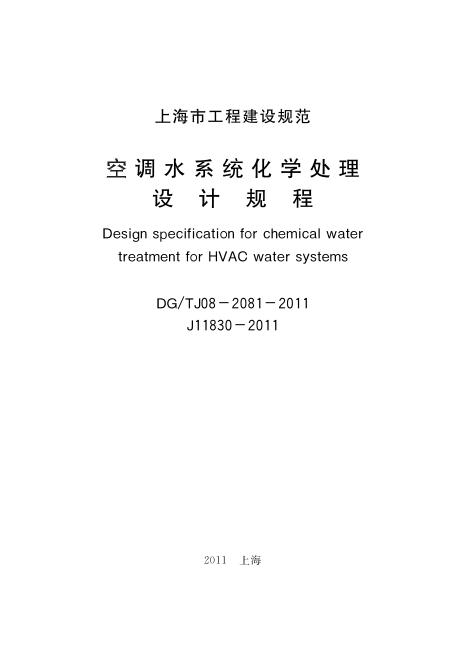 上海市工程建设规范

空调水系统化学处理
设计规程

Design specification for chemical water treatment for HVAC water systems

DG/TJ08－2081－2011
J11830－2011

2011 上海